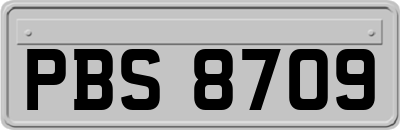 PBS 8709